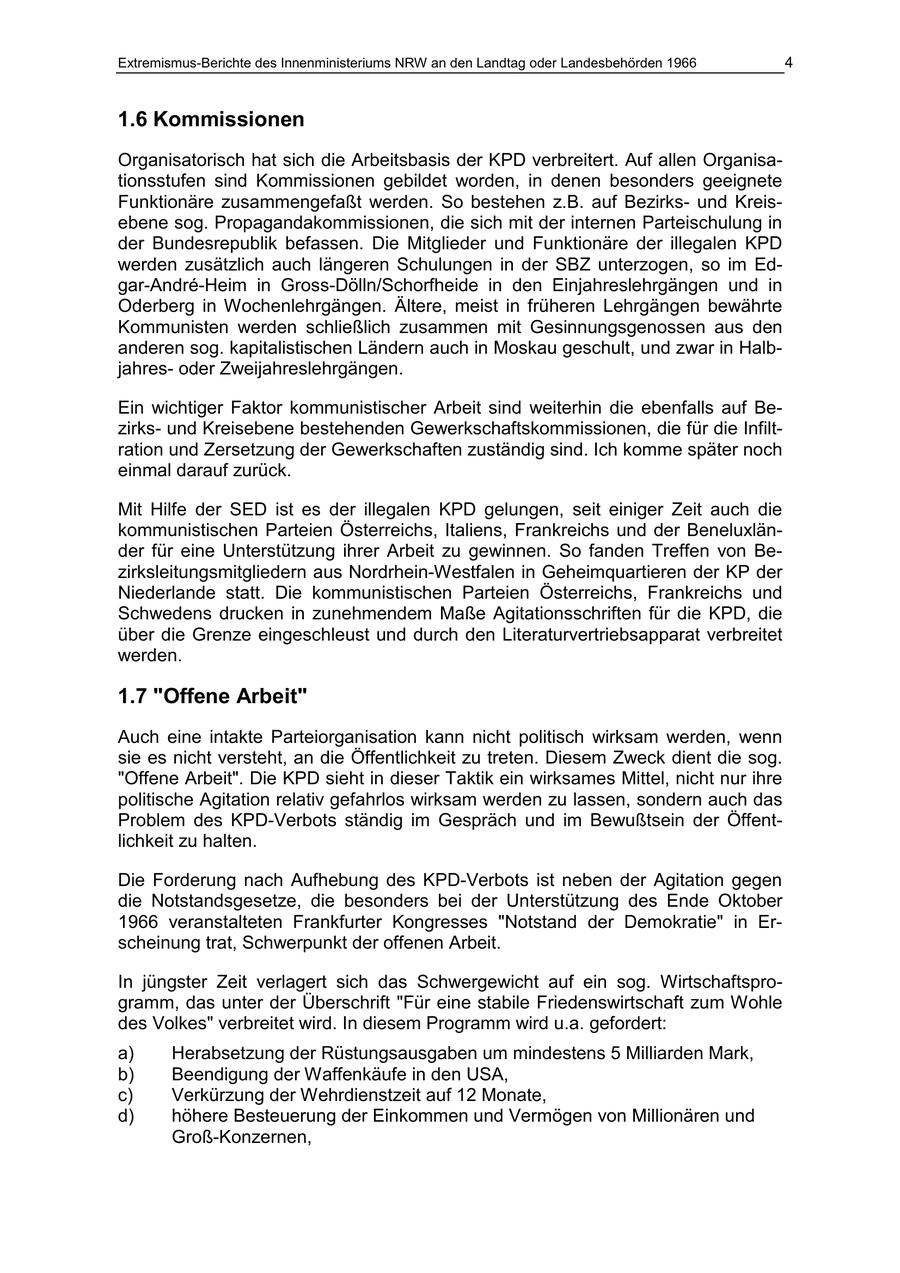 Extremismus-Berichte des Innenministeriums NRW an den Landtag oder Landesbehörden 1966 4

1.6 Kommissionen

Organisatorisch hat sich die Arbeitsbasis der KPD verbreitert. Auf allen Organisationsstufen sind Kommissionen gebildet worden, in denen besonders geeignete Funktionäre zusammengefaßt werden. So bestehen z.B. auf Bezirks- und Kreisebene sog. Propagandakommissionen, die sich mit der internen Parteischulung in der Bundesrepublik befassen. Die Mitglieder und Funktionäre der illegalen KPD werden zusätzlich auch längeren Schulungen in der SBZ unterzogen, so im Edgar-André-Heim in Gross-Dölln/Schorfheide in den Einjahreslehrgängen und in Oderberg in Wochenlehrgängen. Ältere, meist in früheren Lehrgängen bewährte Kommunisten werden schließlich zusammen mit Gesinnungsgenossen aus den anderen sog. kapitalistischen Ländern auch in Moskau geschult, und zwar in Halbjahres- oder Zweijahreslehrgängen.

Ein wichtiger Faktor kommunistischer Arbeit sind weiterhin die ebenfalls auf Bezirks- und Kreisebene bestehenden Gewerkschaftskommissionen, die für die Infiltration und Zersetzung der Gewerkschaften zuständig sind. Ich komme später noch einmal darauf zurück.

Mit Hilfe der SED ist es der illegalen KPD gelungen, seit einiger Zeit auch die kommunistischen Parteien Österreichs, Italiens, Frankreichs und der Beneluxländer für eine Unterstützung ihrer Arbeit zu gewinnen. So fanden Treffen von Bezirksleitungsmitgliedern aus Nordrhein-Westfalen in Geheimquartieren der KP der Niederlande statt. Die kommunistischen Parteien Österreichs, Frankreichs und Schwedens drucken in zunehmendem Maße Agitationsschriften für die KPD, die über die Grenze eingeschleust und durch den Literaturvertriebsapparat verbreitet werden.

1.7 "Offene Arbeit"

Auch eine intakte Parteiorganisation kann nicht politisch wirksam werden, wenn sie es nicht versteht, an die Öffentlichkeit zu treten. Diesem Zweck dient die sog. "Offene Arbeit". Die KPD sieht in dieser Taktik ein wirksames Mittel, nicht nur ihre politische Agitation relativ gefahrlos wirksam werden zu lassen, sondern auch das Problem des KPD-Verbots ständig im Gespräch und im Bewußtsein der Öffentlichkeit zu halten.

Die Forderung nach Aufhebung des KPD-Verbots ist neben der Agitation gegen die Notstandsgesetze, die besonders bei der Unterstützung des Ende Oktober 1966 veranstalteten Frankfurter Kongresses "Notstand der Demokratie" in Erscheinung trat, Schwerpunkt der offenen Arbeit.

In jüngster Zeit verlagert sich das Schwergewicht auf ein sog. Wirtschaftsprogramm, das unter der Überschrift "Für eine stabile Friedenswirtschaft zum Wohle des Volkes" verbreitet wird. In diesem Programm wird u.a. gefordert:

a) Herabsetzung der Rüstungsausgaben um mindestens 5 Milliarden Mark,
b) Beendigung der Waffenkäufe in den USA,
c) Verkürzung der Wehrdienstzeit auf 12 Monate,
d) höhere Besteuerung der Einkommen und Vermögen von Millionären und Groß-Konzernen,